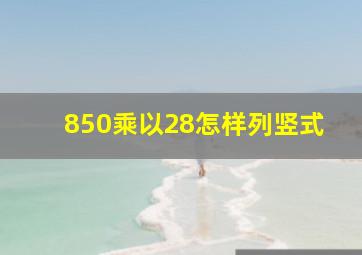 850乘以28怎样列竖式